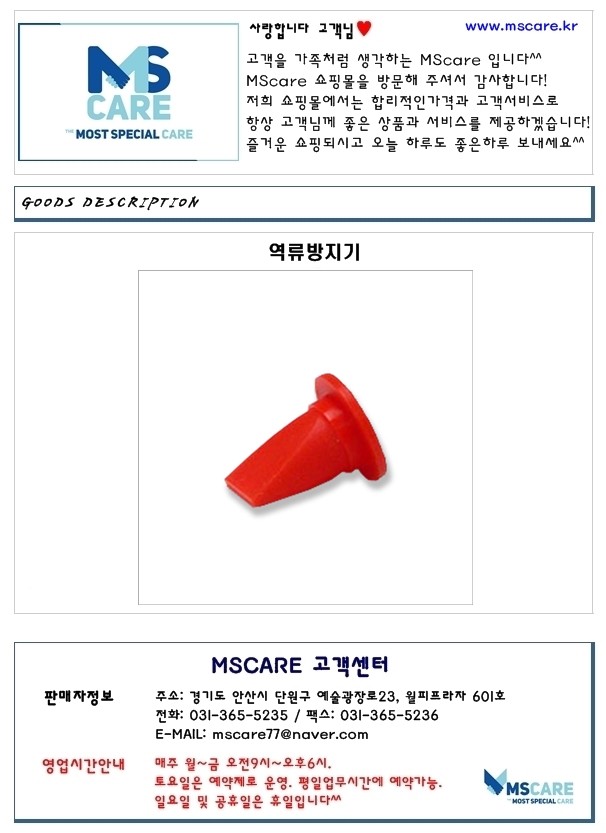 MS CARE
THE MOST SPECIAL CARE

사랑합니다 고객님♥

www.mscare.kr

고객을 가족처럼 생각하는 MScare 입니다^^
MScare 쇼핑몰을 방문해 주셔서 감사합니다!
저희 쇼핑몰에서는 합리적인가격과 고객서비스로
항상 고객님께 좋은 상품과 서비스를 제공하겠습니다!
즐거운 쇼핑되시고 오늘 하루도 좋은하루 보내세요^^

GOODS DESCRIPTION

역류방지기

MSCARE 고객센터

판매자정보

주소: 경기도 안산시 단원구 예술광장로23, 월피프라자 601호
전화: 031-365-5235 / 팩스: 031-365-5236
E-MAIL: mscare77@naver.com

영업시간안내

매주 월~금 오전9시~오후6시.
토요일은 예약제로 운영. 평일업무시간에 예약가능.
일요일 및 공휴일은 휴일입니다^^

MSCARE
THE MOST SPECIAL CARE